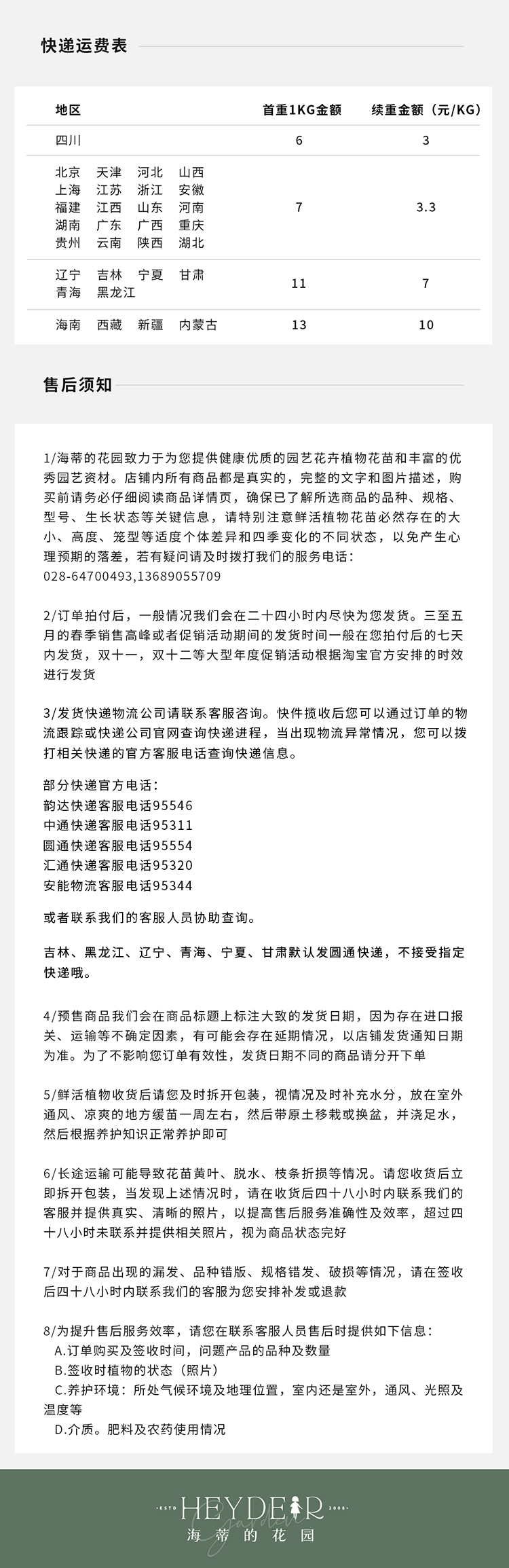 快递运费表

| 地区 | 首重1KG金额 | 续重金额（元/KG） |
|---|---|---|
| 四川 | 6 | 3 |
| 北京 天津 河北 山西 上海 江苏 浙江 安徽 福建 江西 山东 河南 湖南 广东 广西 重庆 贵州 云南 陕西 湖北 | 7 | 3.3 |
| 辽宁 吉林 宁夏 甘肃 青海 黑龙江 | 11 | 7 |
| 海南 西藏 新疆 内蒙古 | 13 | 10 |

售后须知

1/海蒂的花园致力于为您提供健康优质的园艺花卉植物花苗和丰富的优秀园艺资材。店铺内所有商品都是真实的，完整的文字和图片描述，购买前请务必仔细阅读商品详情页，确保已了解所选商品的品种、规格、型号、生长状态等关键信息，请特别注意鲜活植物花苗必然存在的大小、高度、笼型等适度个体差异和四季变化的不同状态，以免产生心理预期的落差，若有疑问请及时拨打我们的服务电话：028-64700493,13689055709

2/订单拍付后，一般情况我们会在二十四小时内尽快为您发货。三至五月的春季销售高峰或者促销活动期间的发货时间一般在您拍付后的七天内发货，双十一，双十二等大型年度促销活动根据淘宝官方安排的时效进行发货

3/发货快递物流公司请联系客服咨询。快件揽收后您可以通过订单的物流跟踪或快递公司官网查询快递进程，当出现物流异常情况，您可以拨打相关快递的官方客服电话查询快递信息。

部分快递官方电话：
韵达快递客服电话95546
中通快递客服电话95311
圆通快递客服电话95554
汇通快递客服电话95320
安能物流客服电话95344

或者联系我们的客服人员协助查询。

吉林、黑龙江、辽宁、青海、宁夏、甘肃默认发圆通快递，不接受指定快递哦。

4/预售商品我们会在商品标题上标注大致的发货日期，因为存在进口报关、运输等不确定因素，有可能会存在延期情况，以店铺发货通知日期为准。为了不影响您订单有效性，发货日期不同的商品请分开下单

5/鲜活植物收货后请您及时拆开包装，视情况及时补充水分，放在室外通风、凉爽的地方缓苗一周左右，然后带原土移栽或换盆，并浇足水，然后根据养护知识正常养护即可

6/长途运输可能导致花苗黄叶、脱水、枝条折损等情况。请您收货后立即拆开包装，当发现上述情况时，请在收货后四十八小时内联系我们的客服并提供真实、清晰的照片，以提高售后服务准确性及效率，超过四十八小时未联系并提供相关照片，视为商品状态完好

7/对于商品出现的漏发、品种错版、规格错发、破损等情况，请在签收后四十八小时内联系我们的客服为您安排补发或退款

8/为提升售后服务效率，请您在联系客服人员售后时提供如下信息：
A.订单购买及签收时间，问题产品的品种及数量
B.签收时植物的状态（照片）
C.养护环境：所处气候环境及地理位置，室内还是室外，通风、光照及温度等
D.介质。肥料及农药使用情况

ESTD HEYDEAR 2008
Garden
海蒂的花园